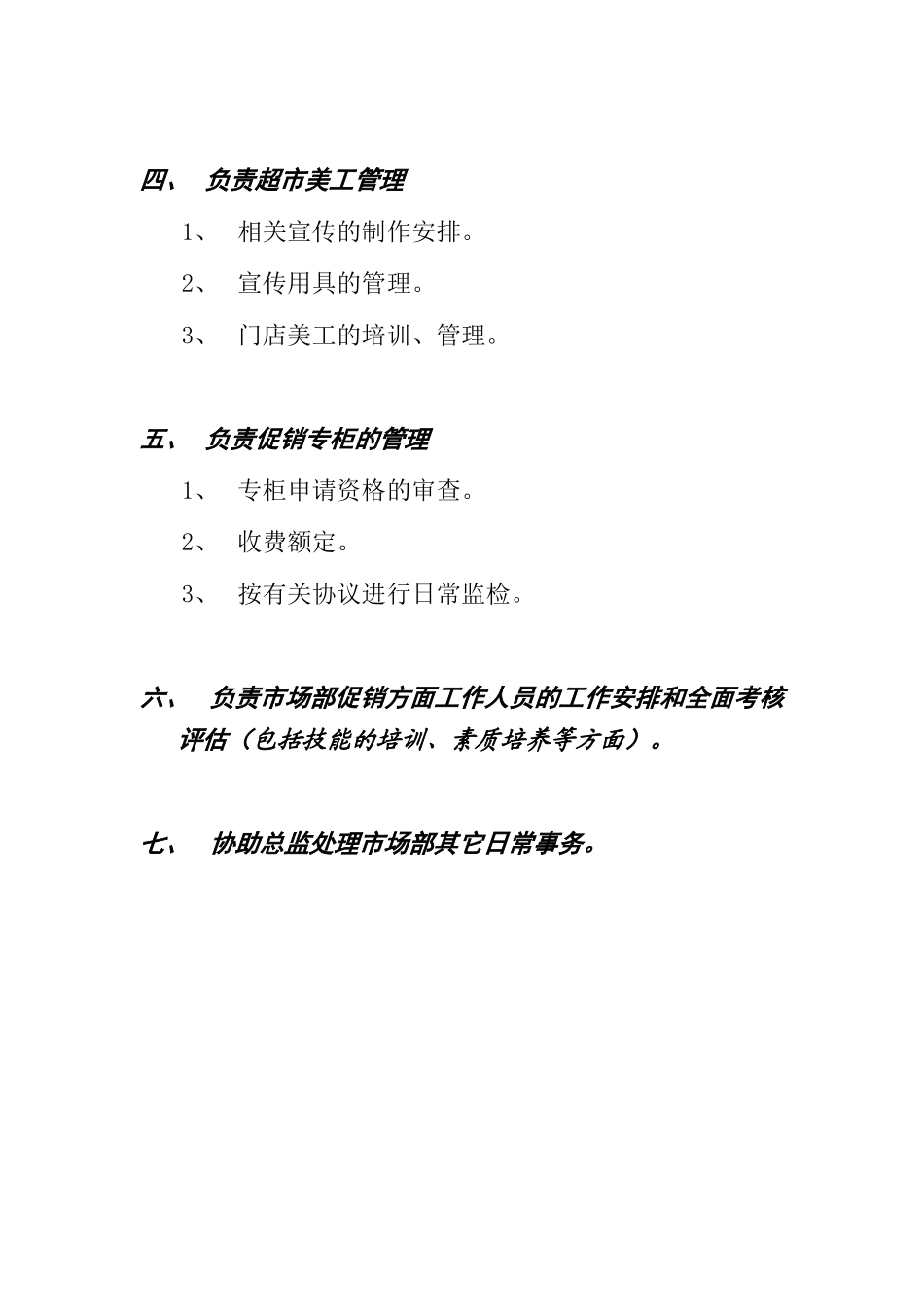 四、 负责超市美工管理

1、 相关宣传的制作安排。

2、 宣传用具的管理。

3、 门店美工的培训、管理。

五、 负责促销专柜的管理

1、 专柜申请资格的审查。

2、 收费额定。

3、 按有关协议进行日常监检。

六、 负责市场部促销方面工作人员的工作安排和全面考核评估（包括技能的培训、素质培养等方面）。

七、 协助总监处理市场部其它日常事务。